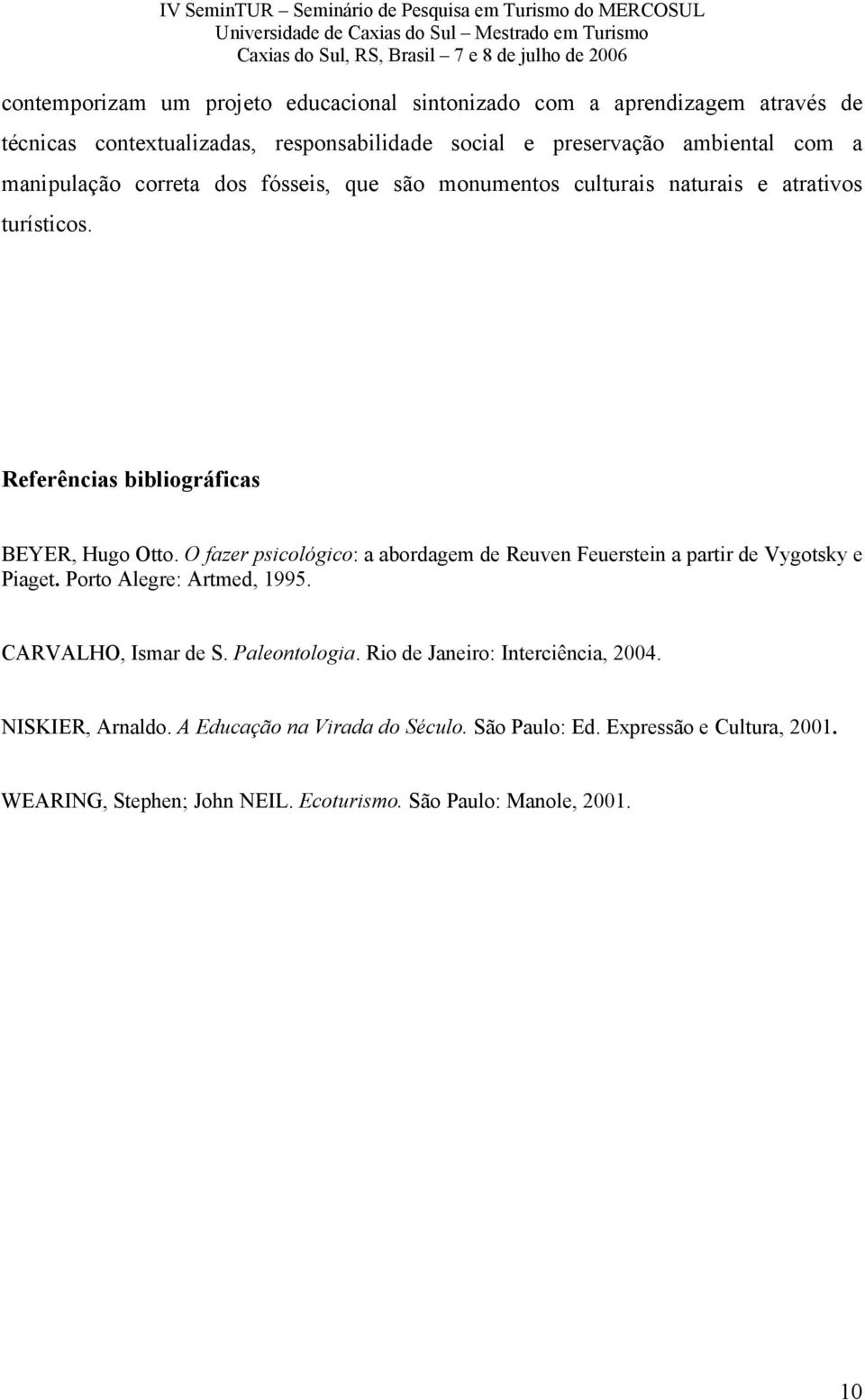 IV SeminTUR – Seminário de Pesquisa em Turismo do MERCOSUL
Universidade de Caxias do Sul – Mestrado em Turismo
Caxias do Sul, RS, Brasil – 7 e 8 de julho de 2006

contemporizam um projeto educacional sintonizado com a aprendizagem através de técnicas contextualizadas, responsabilidade social e preservação ambiental com a manipulação correta dos fósseis, que são monumentos culturais naturais e atrativos turísticos.

Referências bibliográficas

BEYER, Hugo Otto. O fazer psicológico: a abordagem de Reuven Feuerstein a partir de Vygotsky e Piaget. Porto Alegre: Artmed, 1995.

CARVALHO, Ismar de S. Paleontologia. Rio de Janeiro: Interciência, 2004.

NISKIER, Arnaldo. A Educação na Virada do Século. São Paulo: Ed. Expressão e Cultura, 2001.

WEARING, Stephen; John NEIL. Ecoturismo. São Paulo: Manole, 2001.

10